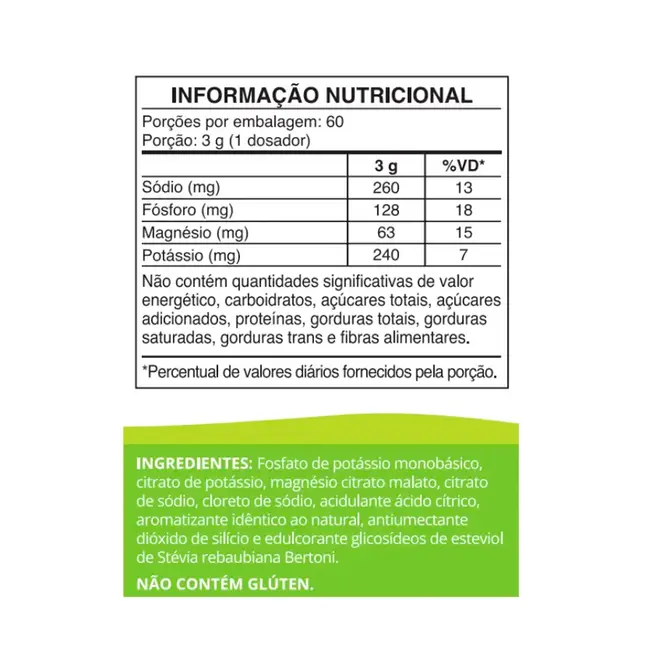 INFORMAÇÃO NUTRICIONAL

Porções por embalagem: 60
Porção: 3 g (1 dosador)

|  | 3 g | %VD* |
|---|---|---|
| Sódio (mg) | 260 | 13 |
| Fósforo (mg) | 128 | 18 |
| Magnésio (mg) | 63 | 15 |
| Potássio (mg) | 240 | 7 |

Não contém quantidades significativas de valor energético, carboidratos, açúcares totais, açúcares adicionados, proteínas, gorduras totais, gorduras saturadas, gorduras trans e fibras alimentares.

*Percentual de valores diários fornecidos pela porção.

INGREDIENTES: Fosfato de potássio monobásico, citrato de potássio, magnésio citrato malato, citrato de sódio, cloreto de sódio, acidulante ácido cítrico, aromatizante idêntico ao natural, antiumectante dióxido de silício e edulcorante glicosídeos de esteviol de Stévia rebaubiana Bertoni.

NÃO CONTÉM GLÚTEN.